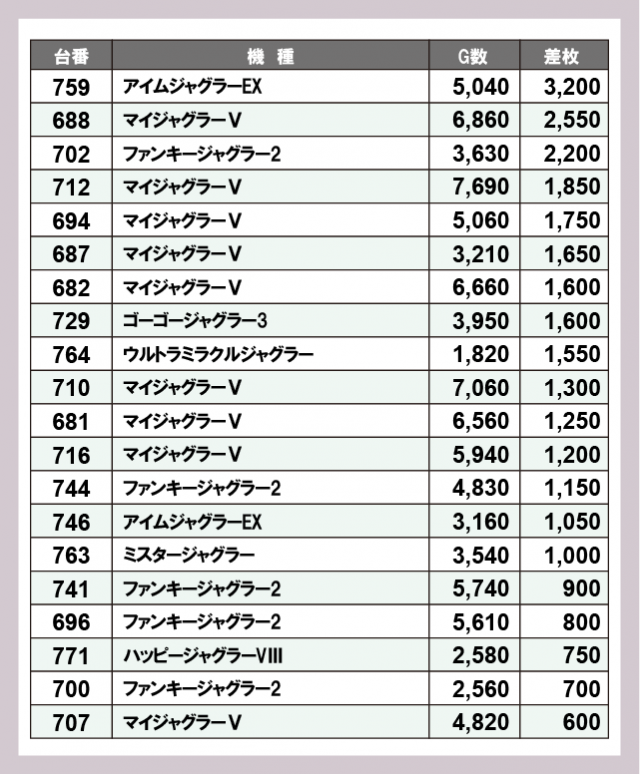 | 台番 | 機　種 | G数 | 差枚 |
|---|---|---|---|
| 759 | アイムジャグラーEX | 5,040 | 3,200 |
| 688 | マイジャグラーV | 6,860 | 2,550 |
| 702 | ファンキージャグラー2 | 3,630 | 2,200 |
| 712 | マイジャグラーV | 7,690 | 1,850 |
| 694 | マイジャグラーV | 5,060 | 1,750 |
| 687 | マイジャグラーV | 3,210 | 1,650 |
| 682 | マイジャグラーV | 6,660 | 1,600 |
| 729 | ゴーゴージャグラー3 | 3,950 | 1,600 |
| 764 | ウルトラミラクルジャグラー | 1,820 | 1,550 |
| 710 | マイジャグラーV | 7,060 | 1,300 |
| 681 | マイジャグラーV | 6,560 | 1,250 |
| 716 | マイジャグラーV | 5,940 | 1,200 |
| 744 | ファンキージャグラー2 | 4,830 | 1,150 |
| 746 | アイムジャグラーEX | 3,160 | 1,050 |
| 763 | ミスタージャグラー | 3,540 | 1,000 |
| 741 | ファンキージャグラー2 | 5,740 | 900 |
| 696 | ファンキージャグラー2 | 5,610 | 800 |
| 771 | ハッピージャグラーVIII | 2,580 | 750 |
| 700 | ファンキージャグラー2 | 2,560 | 700 |
| 707 | マイジャグラーV | 4,820 | 600 |